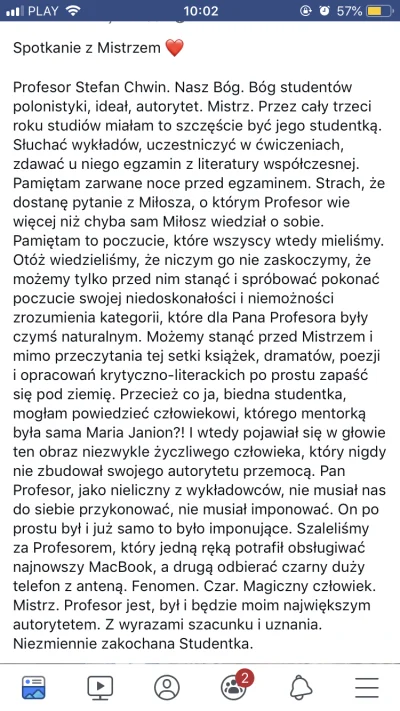 PLAY 10:02 57%

Spotkanie z Mistrzem ❤️

Profesor Stefan Chwin. Nasz Bóg. Bóg studentów polonistyki, ideał, autorytet. Mistrz. Przez cały trzeci roku studiów miałam to szczęście być jego studentką. Słuchać wykładów, uczestniczyć w ćwiczeniach, zdawać u niego egzamin z literatury współczesnej. Pamiętam zarwane noce przed egzaminem. Strach, że dostanę pytanie z Miłosza, o którym Profesor wie więcej niż chyba sam Miłosz wiedział o sobie. Pamiętam to poczucie, które wszyscy wtedy mieliśmy. Otóż wiedzieliśmy, że niczym go nie zaskoczymy, że możemy tylko przed nim stanąć i spróbować pokonać poczucie swojej niedoskonałości i niemożności zrozumienia kategorii, które dla Pana Profesora były czymś naturalnym. Możemy stanąć przed Mistrzem i mimo przeczytania tej setki książek, dramatów, poezji i opracowań krytyczno-literackich po prostu zapaść się pod ziemię. Przecież co ja, biedna studentka, mogłam powiedzieć człowiekowi, którego mentorką była sama Maria Janion?! I wtedy pojawiał się w głowie ten obraz niezwykle życzliwego człowieka, który nigdy nie zbudował swojego autorytetu przemocą. Pan Profesor, jako nieliczny z wykładowców, nie musiał nas do siebie przykonować, nie musiał imponować. On po prostu był i już samo to było imponujące. Szaleliśmy za Profesorem, który jedną ręką potrafił obsługiwać najnowszy MacBook, a drugą odbierać czarny duży telefon z anteną. Fenomen. Czar. Magiczny człowiek. Mistrz. Profesor jest, był i będzie moim największym autorytetem. Z wyrazami szacunku i uznania. Niezmiennie zakochana Studentka.

2